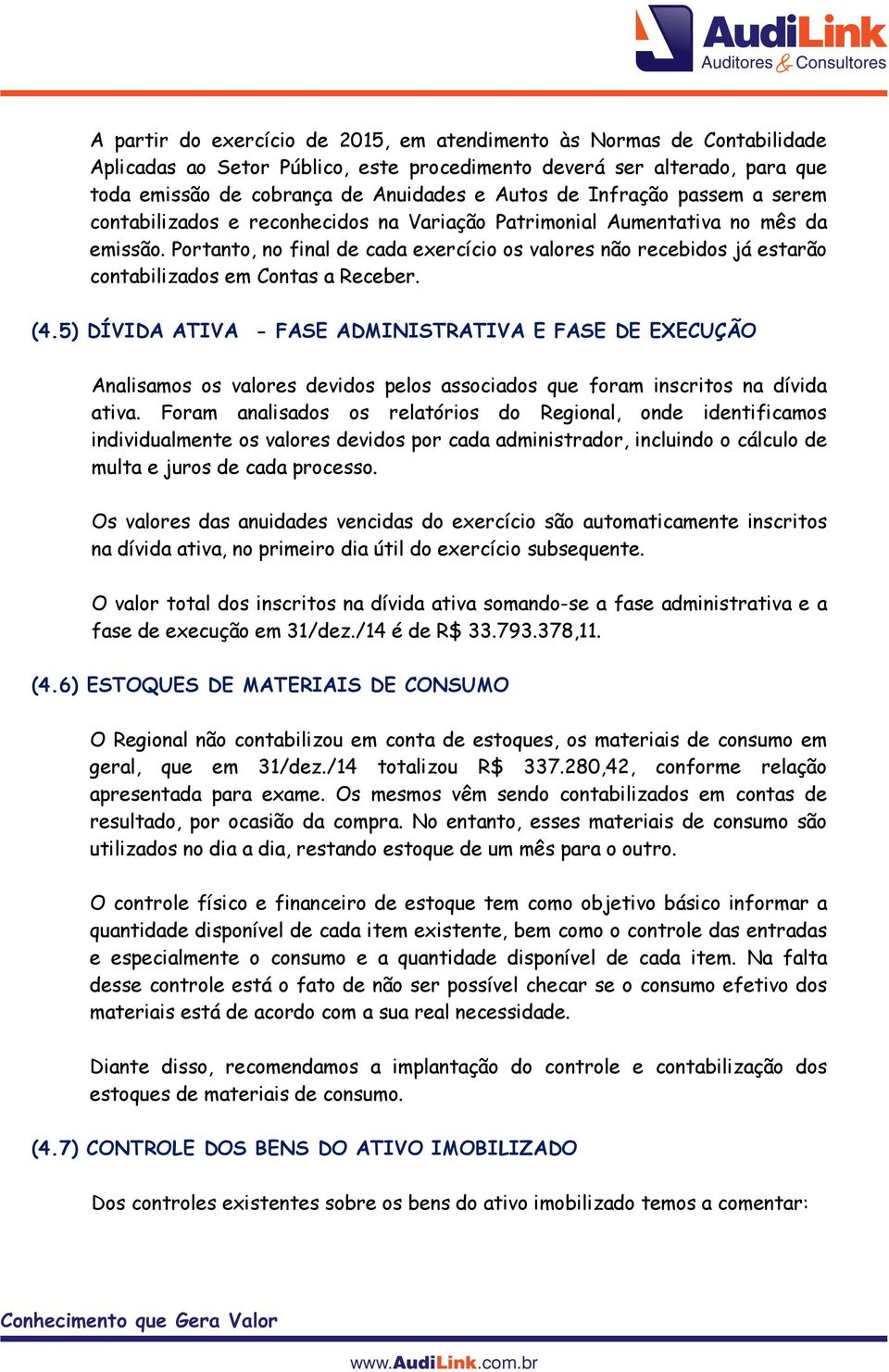 AudiLink
Auditores & Consultores

A partir do exercício de 2015, em atendimento às Normas de Contabilidade Aplicadas ao Setor Público, este procedimento deverá ser alterado, para que toda emissão de cobrança de Anuidades e Autos de Infração passem a serem contabilizados e reconhecidos na Variação Patrimonial Aumentativa no mês da emissão. Portanto, no final de cada exercício os valores não recebidos já estarão contabilizados em Contas a Receber.

(4.5) DÍVIDA ATIVA - FASE ADMINISTRATIVA E FASE DE EXECUÇÃO

Analisamos os valores devidos pelos associados que foram inscritos na dívida ativa. Foram analisados os relatórios do Regional, onde identificamos individualmente os valores devidos por cada administrador, incluindo o cálculo de multa e juros de cada processo.

Os valores das anuidades vencidas do exercício são automaticamente inscritos na dívida ativa, no primeiro dia útil do exercício subsequente.

O valor total dos inscritos na dívida ativa somando-se a fase administrativa e a fase de execução em 31/dez./14 é de R$ 33.793.378,11.

(4.6) ESTOQUES DE MATERIAIS DE CONSUMO

O Regional não contabilizou em conta de estoques, os materiais de consumo em geral, que em 31/dez./14 totalizou R$ 337.280,42, conforme relação apresentada para exame. Os mesmos vêm sendo contabilizados em contas de resultado, por ocasião da compra. No entanto, esses materiais de consumo são utilizados no dia a dia, restando estoque de um mês para o outro.

O controle físico e financeiro de estoque tem como objetivo básico informar a quantidade disponível de cada item existente, bem como o controle das entradas e especialmente o consumo e a quantidade disponível de cada item. Na falta desse controle está o fato de não ser possível checar se o consumo efetivo dos materiais está de acordo com a sua real necessidade.

Diante disso, recomendamos a implantação do controle e contabilização dos estoques de materiais de consumo.

(4.7) CONTROLE DOS BENS DO ATIVO IMOBILIZADO

Dos controles existentes sobre os bens do ativo imobilizado temos a comentar:

Conhecimento que Gera Valor

www.AudiLink.com.br